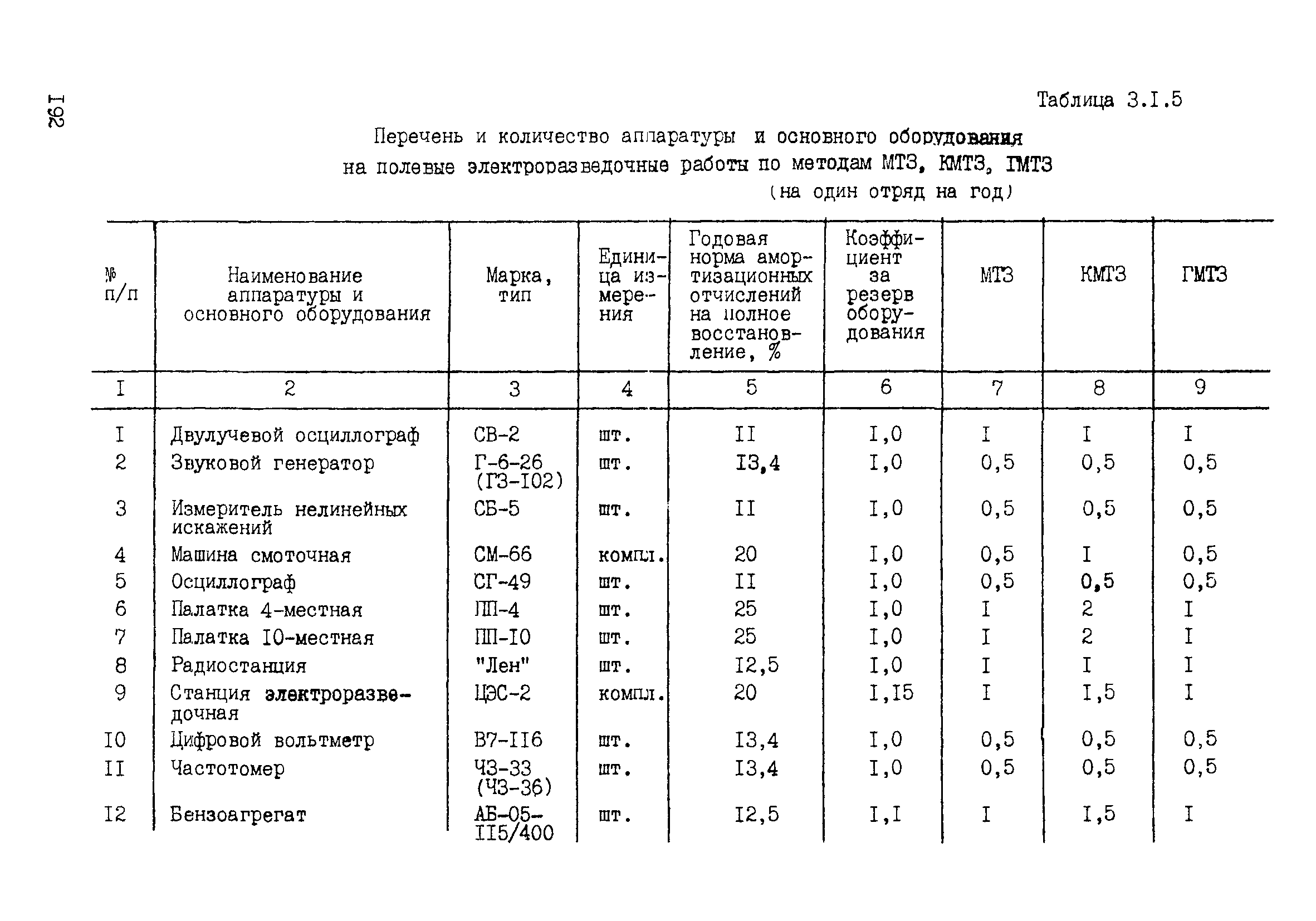 I92

Таблица 3.I.5

Перечень и количество аппаратуры и основного оборудования на полевые электроразведочные работы по методам МТЗ, КМТЗ, ГМТЗ (на один отряд на год)

| № п/п | Наименование аппаратуры и основного оборудования | Марка, тип | Единица измерения | Годовая норма амортизационных отчислений на полное восстановление, % | Коэффициент за резерв оборудования | МТЗ | КМТЗ | ГМТЗ |
|---|---|---|---|---|---|---|---|---|
| I | 2 | 3 | 4 | 5 | 6 | 7 | 8 | 9 |
| I | Двулучевой осциллограф | СВ-2 | шт. | II | I,0 | I | I | I |
| 2 | Звуковой генератор | Г-6-26 (ГЗ-I02) | шт. | I3,4 | I,0 | 0,5 | 0,5 | 0,5 |
| 3 | Измеритель нелинейных искажений | СБ-5 | шт. | II | I,0 | 0,5 | 0,5 | 0,5 |
| 4 | Машина смоточная | СМ-66 | компл. | 20 | I,0 | 0,5 | I | 0,5 |
| 5 | Осциллограф | СГ-49 | шт. | II | I,0 | 0,5 | 0,5 | 0,5 |
| 6 | Палатка 4-местная | ПП-4 | шт. | 25 | I,0 | I | 2 | I |
| 7 | Палатка I0-местная | ПП-I0 | шт. | 25 | I,0 | I | 2 | I |
| 8 | Радиостанция | "Лен" | шт. | I2,5 | I,0 | I | I | I |
| 9 | Станция электроразведочная | ЦЭС-2 | компл. | 20 | I,I5 | I | I,5 | I |
| I0 | Цифровой вольтметр | В7-II6 | шт. | I3,4 | I,0 | 0,5 | 0,5 | 0,5 |
| II | Частотомер | ЧЗ-33 (ЧЗ-36) | шт. | I3,4 | I,0 | 0,5 | 0,5 | 0,5 |
| I2 | Бензоагрегат | АБ-05-II5/400 | шт. | I2,5 | I,I | I | I,5 | I |